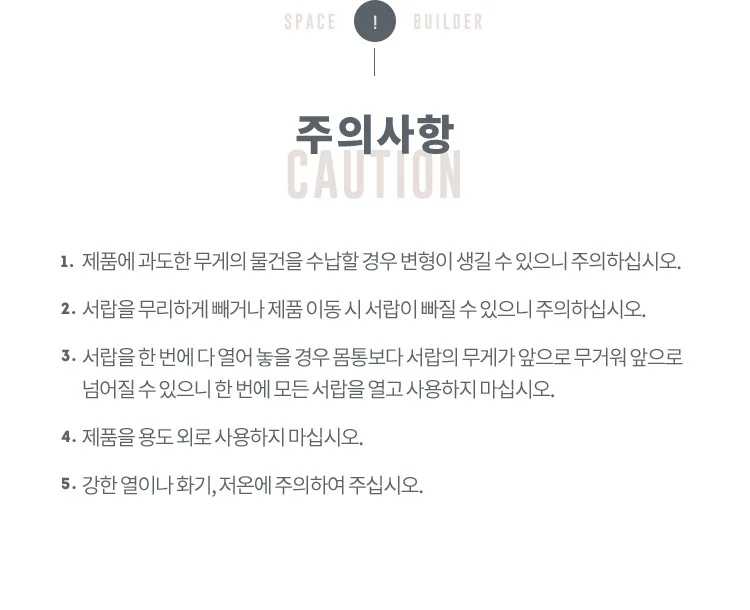 SPACE ! BUILDER

주의사항
CAUTION

1. 제품에 과도한 무게의 물건을 수납할 경우 변형이 생길 수 있으니 주의하십시오.

2. 서랍을 무리하게 빼거나 제품 이동 시 서랍이 빠질 수 있으니 주의하십시오.

3. 서랍을 한 번에 다 열어 놓을 경우 몸통보다 서랍의 무게가 앞으로 무거워 앞으로 넘어질 수 있으니 한 번에 모든 서랍을 열고 사용하지 마십시오.

4. 제품을 용도 외로 사용하지 마십시오.

5. 강한 열이나 화기, 저온에 주의하여 주십시오.